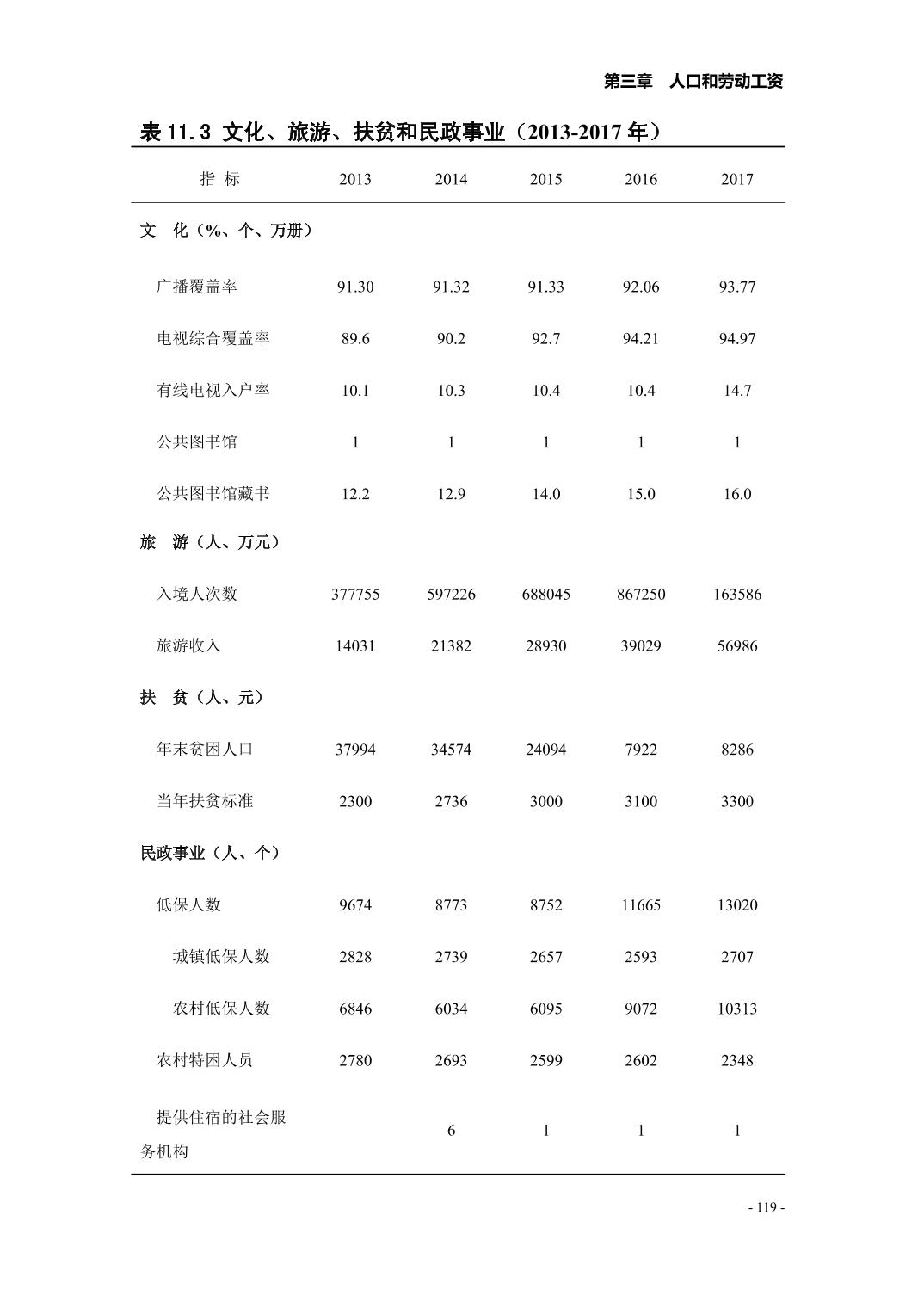 第三章　人口和劳动工资

表 11.3 文化、旅游、扶贫和民政事业（2013-2017 年）

| 指 标 | 2013 | 2014 | 2015 | 2016 | 2017 |
|---|---|---|---|---|---|
| 文　化（%、个、万册） | | | | | |
| 广播覆盖率 | 91.30 | 91.32 | 91.33 | 92.06 | 93.77 |
| 电视综合覆盖率 | 89.6 | 90.2 | 92.7 | 94.21 | 94.97 |
| 有线电视入户率 | 10.1 | 10.3 | 10.4 | 10.4 | 14.7 |
| 公共图书馆 | 1 | 1 | 1 | 1 | 1 |
| 公共图书馆藏书 | 12.2 | 12.9 | 14.0 | 15.0 | 16.0 |
| 旅　游（人、万元） | | | | | |
| 入境人次数 | 377755 | 597226 | 688045 | 867250 | 163586 |
| 旅游收入 | 14031 | 21382 | 28930 | 39029 | 56986 |
| 扶　贫（人、元） | | | | | |
| 年末贫困人口 | 37994 | 34574 | 24094 | 7922 | 8286 |
| 当年扶贫标准 | 2300 | 2736 | 3000 | 3100 | 3300 |
| 民政事业（人、个） | | | | | |
| 低保人数 | 9674 | 8773 | 8752 | 11665 | 13020 |
| 城镇低保人数 | 2828 | 2739 | 2657 | 2593 | 2707 |
| 农村低保人数 | 6846 | 6034 | 6095 | 9072 | 10313 |
| 农村特困人员 | 2780 | 2693 | 2599 | 2602 | 2348 |
| 提供住宿的社会服务机构 | | 6 | 1 | 1 | 1 |

- 119 -